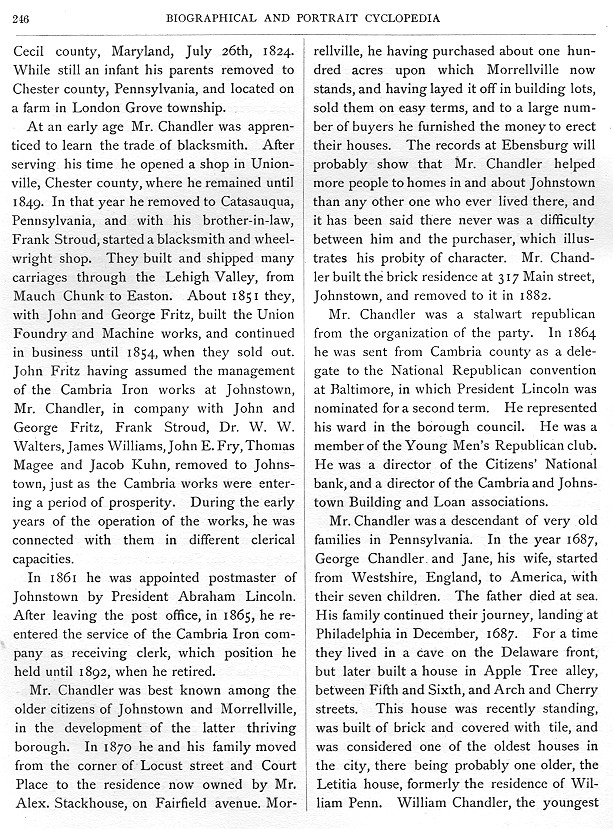 246 BIOGRAPHICAL AND PORTRAIT CYCLOPEDIA

Cecil county, Maryland, July 26th, 1824. While still an infant his parents removed to Chester county, Pennsylvania, and located on a farm in London Grove township.

At an early age Mr. Chandler was apprenticed to learn the trade of blacksmith. After serving his time he opened a shop in Unionville, Chester county, where he remained until 1849. In that year he removed to Catasauqua, Pennsylvania, and with his brother-in-law, Frank Stroud, started a blacksmith and wheelwright shop. They built and shipped many carriages through the Lehigh Valley, from Mauch Chunk to Easton. About 1851 they, with John and George Fritz, built the Union Foundry and Machine works, and continued in business until 1854, when they sold out. John Fritz having assumed the management of the Cambria Iron works at Johnstown, Mr. Chandler, in company with John and George Fritz, Frank Stroud, Dr. W. W. Walters, James Williams, John E. Fry, Thomas Magee and Jacob Kuhn, removed to Johnstown, just as the Cambria works were entering a period of prosperity. During the early years of the operation of the works, he was connected with them in different clerical capacities.

In 1861 he was appointed postmaster of Johnstown by President Abraham Lincoln. After leaving the post office, in 1865, he reentered the service of the Cambria Iron company as receiving clerk, which position he held until 1892, when he retired.

Mr. Chandler was best known among the older citizens of Johnstown and Morrellville, in the development of the latter thriving borough. In 1870 he and his family moved from the corner of Locust street and Court Place to the residence now owned by Mr. Alex. Stackhouse, on Fairfield avenue. Morrellville, he having purchased about one hundred acres upon which Morrellville now stands, and having layed it off in building lots, sold them on easy terms, and to a large number of buyers he furnished the money to erect their houses. The records at Ebensburg will probably show that Mr. Chandler helped more people to homes in and about Johnstown than any other one who ever lived there, and it has been said there never was a difficulty between him and the purchaser, which illustrates his probity of character. Mr. Chandler built the brick residence at 317 Main street, Johnstown, and removed to it in 1882.

Mr. Chandler was a stalwart republican from the organization of the party. In 1864 he was sent from Cambria county as a delegate to the National Republican convention at Baltimore, in which President Lincoln was nominated for a second term. He represented his ward in the borough council. He was a member of the Young Men's Republican club. He was a director of the Citizens' National bank, and a director of the Cambria and Johnstown Building and Loan associations.

Mr. Chandler was a descendant of very old families in Pennsylvania. In the year 1687, George Chandler and Jane, his wife, started from Westshire, England, to America, with their seven children. The father died at sea. His family continued their journey, landing at Philadelphia in December, 1687. For a time they lived in a cave on the Delaware front, but later built a house in Apple Tree alley, between Fifth and Sixth, and Arch and Cherry streets. This house was recently standing, was built of brick and covered with tile, and was considered one of the oldest houses in the city, there being probably one older, the Letitia house, formerly the residence of William Penn. William Chandler, the youngest